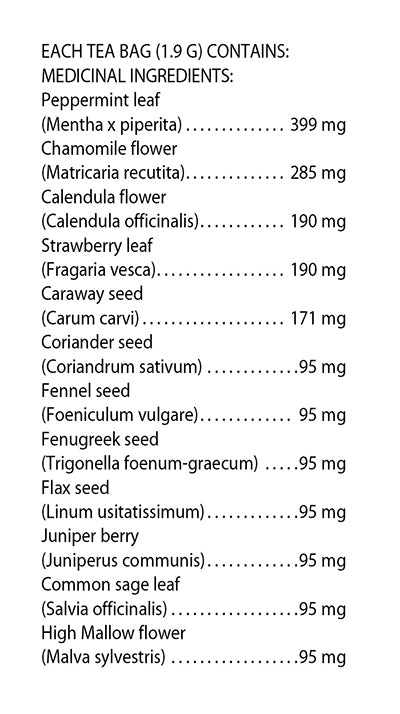 EACH TEA BAG (1.9 G) CONTAINS:
MEDICINAL INGREDIENTS:
Peppermint leaf
(Mentha x piperita) 399 mg
Chamomile flower
(Matricaria recutita) 285 mg
Calendula flower
(Calendula officinalis) 190 mg
Strawberry leaf
(Fragaria vesca) 190 mg
Caraway seed
(Carum carvi) 171 mg
Coriander seed
(Coriandrum sativum) 95 mg
Fennel seed
(Foeniculum vulgare) 95 mg
Fenugreek seed
(Trigonella foenum-graecum) 95 mg
Flax seed
(Linum usitatissimum) 95 mg
Juniper berry
(Juniperus communis) 95 mg
Common sage leaf
(Salvia officinalis) 95 mg
High Mallow flower
(Malva sylvestris) 95 mg